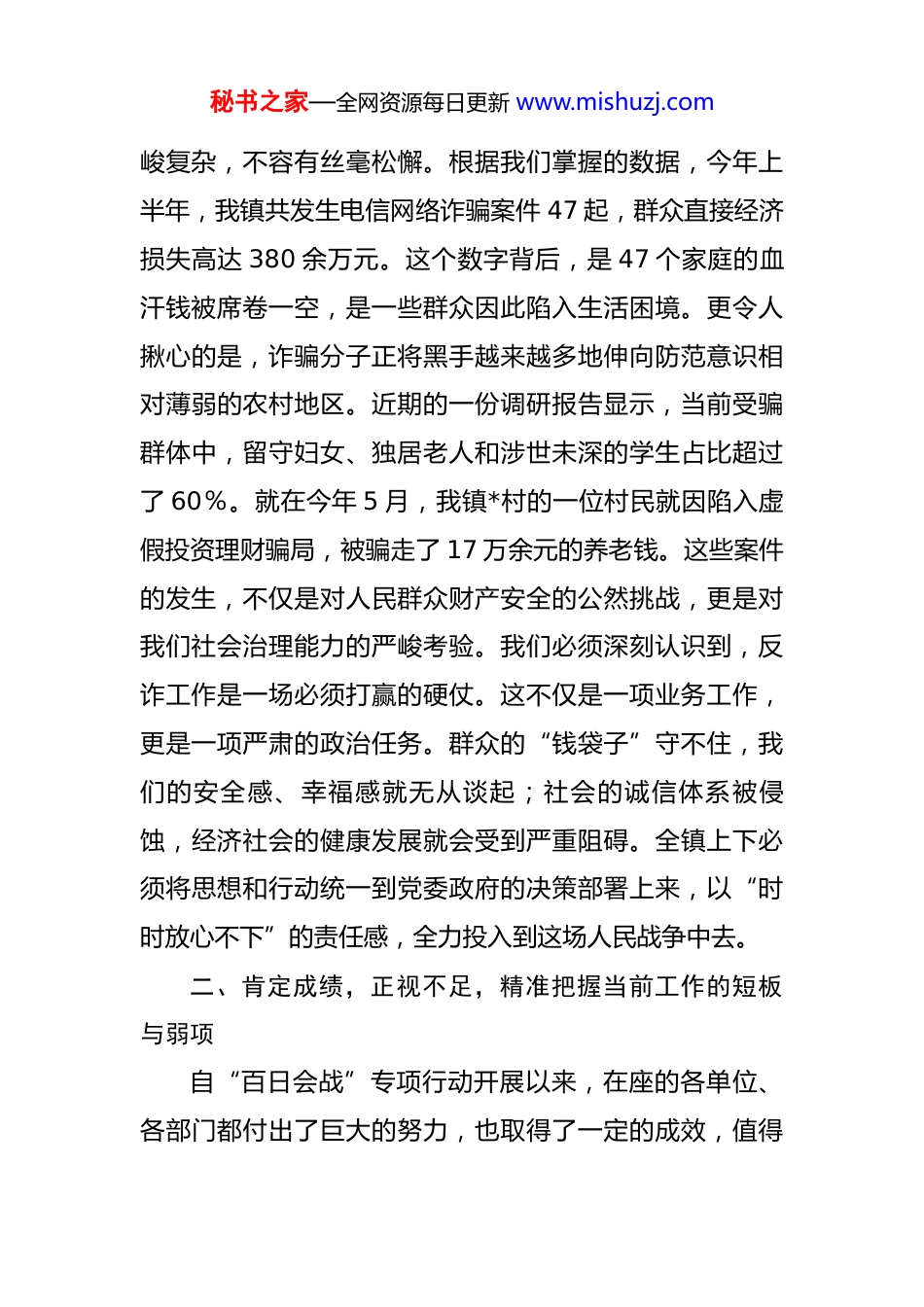 秘书之家—全网资源每日更新 www.mishuzj.com

峻复杂，不容有丝毫松懈。根据我们掌握的数据，今年上半年，我镇共发生电信网络诈骗案件 47 起，群众直接经济损失高达 380 余万元。这个数字背后，是 47 个家庭的血汗钱被席卷一空，是一些群众因此陷入生活困境。更令人揪心的是，诈骗分子正将黑手越来越多地伸向防范意识相对薄弱的农村地区。近期的一份调研报告显示，当前受骗群体中，留守妇女、独居老人和涉世未深的学生占比超过了 60%。就在今年 5 月，我镇*村的一位村民就因陷入虚假投资理财骗局，被骗走了 17 万余元的养老钱。这些案件的发生，不仅是对人民群众财产安全的公然挑战，更是对我们社会治理能力的严峻考验。我们必须深刻认识到，反诈工作是一场必须打赢的硬仗。这不仅是一项业务工作，更是一项严肃的政治任务。群众的“钱袋子”守不住，我们的安全感、幸福感就无从谈起；社会的诚信体系被侵蚀，经济社会的健康发展就会受到严重阻碍。全镇上下必须将思想和行动统一到党委政府的决策部署上来，以“时时放心不下”的责任感，全力投入到这场人民战争中去。

二、肯定成绩，正视不足，精准把握当前工作的短板与弱项

自“百日会战”专项行动开展以来，在座的各单位、各部门都付出了巨大的努力，也取得了一定的成效，值得